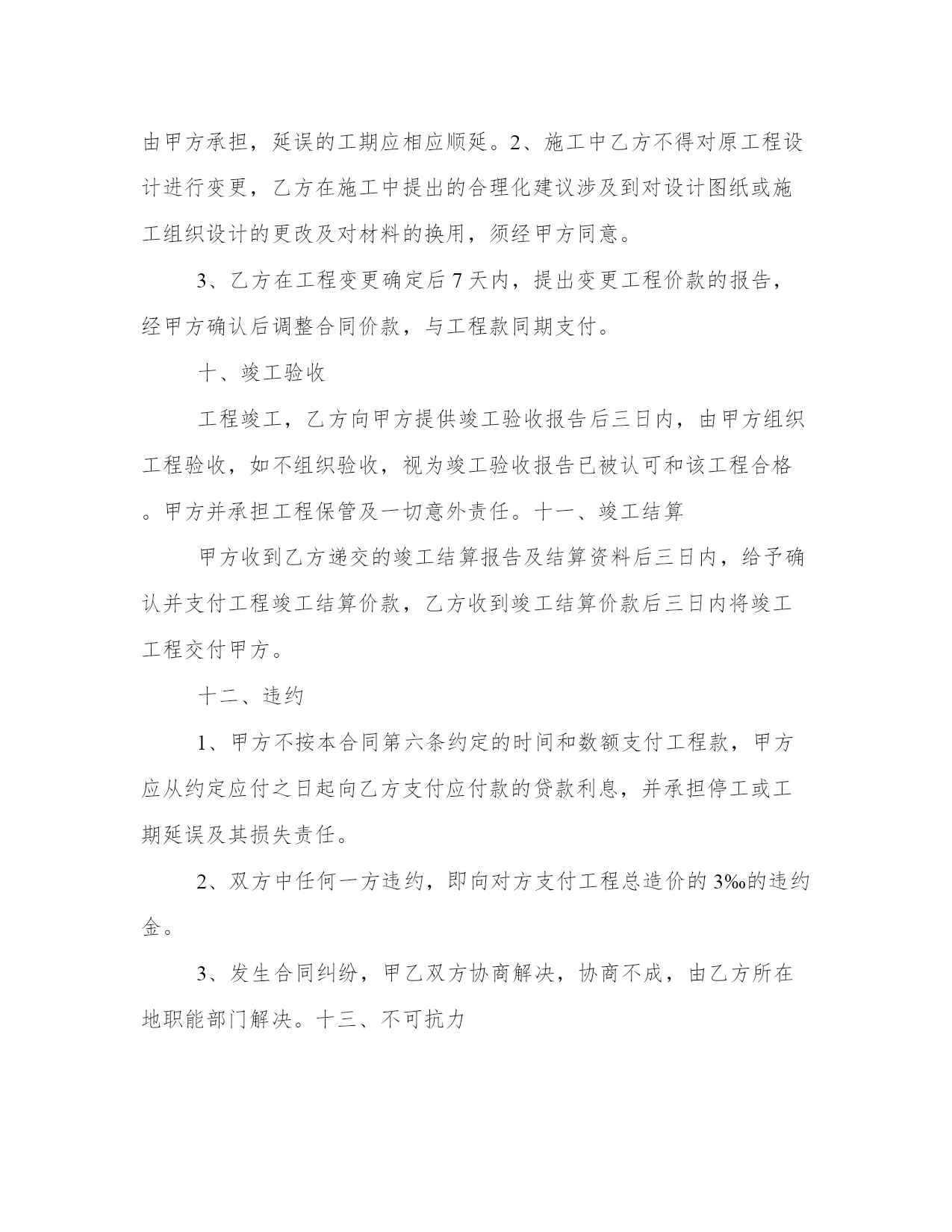 由甲方承担，延误的工期应相应顺延。2、施工中乙方不得对原工程设计进行变更，乙方在施工中提出的合理化建议涉及到对设计图纸或施工组织设计的更改及对材料的换用，须经甲方同意。

3、乙方在工程变更确定后7天内，提出变更工程价款的报告，经甲方确认后调整合同价款，与工程款同期支付。

十、竣工验收

工程竣工，乙方向甲方提供竣工验收报告后三日内，由甲方组织工程验收，如不组织验收，视为竣工验收报告已被认可和该工程合格。甲方并承担工程保管及一切意外责任。十一、竣工结算

甲方收到乙方递交的竣工结算报告及结算资料后三日内，给予确认并支付工程竣工结算价款，乙方收到竣工结算价款后三日内将竣工工程交付甲方。

十二、违约

1、甲方不按本合同第六条约定的时间和数额支付工程款，甲方应从约定应付之日起向乙方支付应付款的贷款利息，并承担停工或工期延误及其损失责任。

2、双方中任何一方违约，即向对方支付工程总造价的3‰的违约金。

3、发生合同纠纷，甲乙双方协商解决，协商不成，由乙方所在地职能部门解决。十三、不可抗力